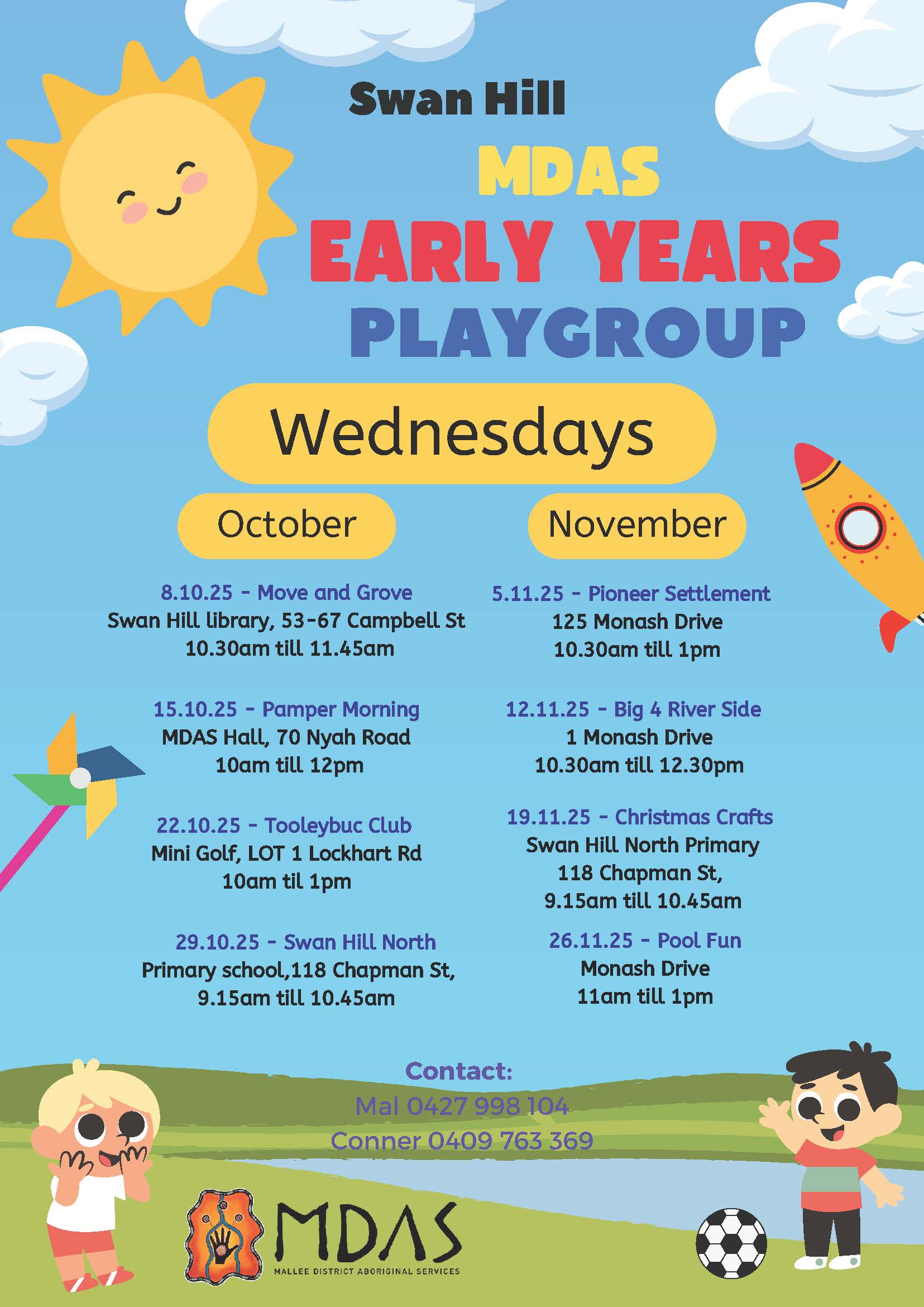 Swan Hill

MDAS

EARLY YEARS

PLAYGROUP

Wednesdays

October

8.10.25 - Move and Grove
Swan Hill library, 53-67 Campbell St
10.30am till 11.45am

15.10.25 - Pamper Morning
MDAS Hall, 70 Nyah Road
10am till 12pm

22.10.25 - Tooleybuc Club
Mini Golf, LOT 1 Lockhart Rd
10am til 1pm

29.10.25 - Swan Hill North
Primary school,118 Chapman St,
9.15am till 10.45am

November

5.11.25 - Pioneer Settlement
125 Monash Drive
10.30am till 1pm

12.11.25 - Big 4 River Side
1 Monash Drive
10.30am till 12.30pm

19.11.25 - Christmas Crafts
Swan Hill North Primary
118 Chapman St,
9.15am till 10.45am

26.11.25 - Pool Fun
Monash Drive
11am till 1pm

Contact:
Mal 0427 998 104
Conner 0409 763 369

MDAS
MALLEE DISTRICT ABORIGINAL SERVICES